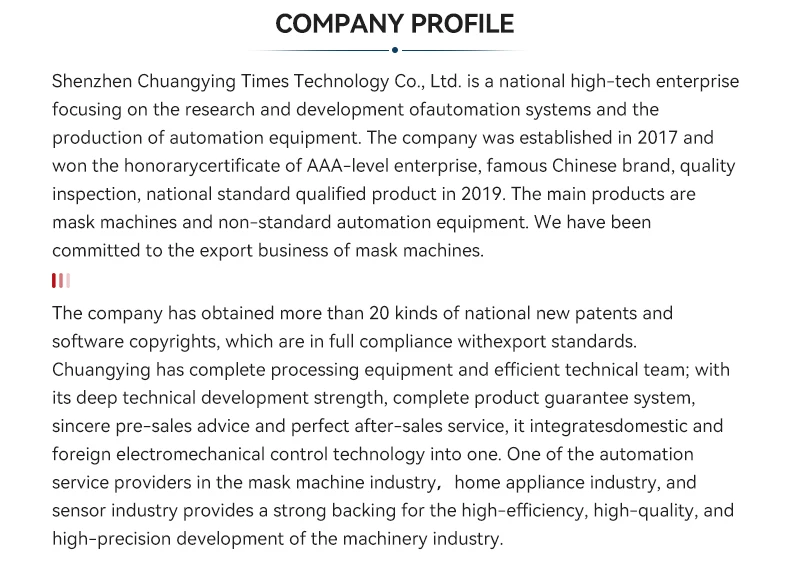 COMPANY PROFILE

Shenzhen Chuangying Times Technology Co., Ltd. is a national high-tech enterprise focusing on the research and development ofautomation systems and the production of automation equipment. The company was established in 2017 and won the honorarycertificate of AAA-level enterprise, famous Chinese brand, quality inspection, national standard qualified product in 2019. The main products are mask machines and non-standard automation equipment. We have been committed to the export business of mask machines.

The company has obtained more than 20 kinds of national new patents and software copyrights, which are in full compliance withexport standards. Chuangying has complete processing equipment and efficient technical team; with its deep technical development strength, complete product guarantee system, sincere pre-sales advice and perfect after-sales service, it integratesdomestic and foreign electromechanical control technology into one. One of the automation service providers in the mask machine industry, home appliance industry, and sensor industry provides a strong backing for the high-efficiency, high-quality, and high-precision development of the machinery industry.